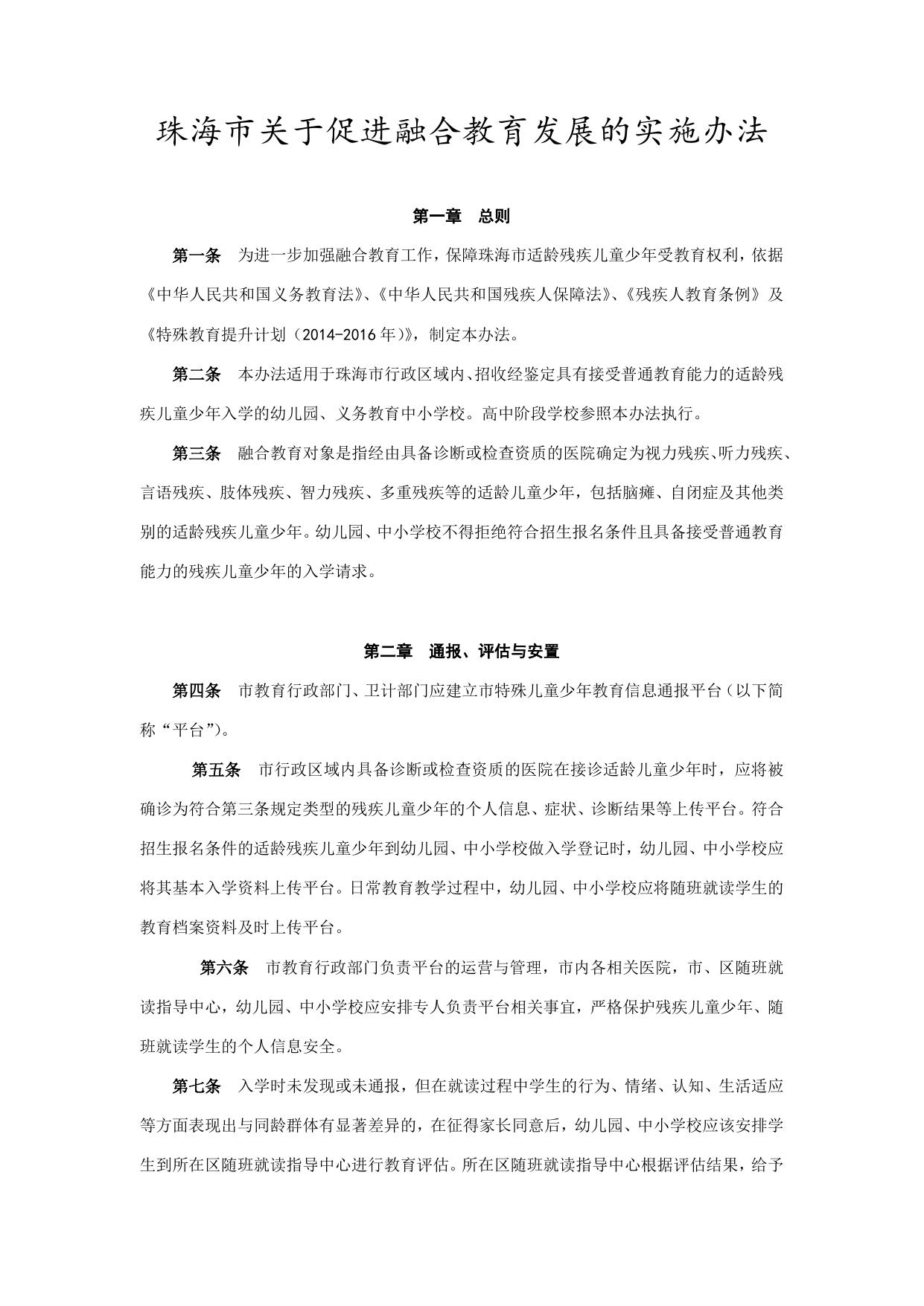 珠海市关于促进融合教育发展的实施办法

第一章　总则

第一条　为进一步加强融合教育工作，保障珠海市适龄残疾儿童少年受教育权利，依据《中华人民共和国义务教育法》、《中华人民共和国残疾人保障法》、《残疾人教育条例》及《特殊教育提升计划（2014-2016年）》，制定本办法。

第二条　本办法适用于珠海市行政区域内、招收经鉴定具有接受普通教育能力的适龄残疾儿童少年入学的幼儿园、义务教育中小学校。高中阶段学校参照本办法执行。

第三条　融合教育对象是指经由具备诊断或检查资质的医院确定为视力残疾、听力残疾、言语残疾、肢体残疾、智力残疾、多重残疾等的适龄儿童少年，包括脑瘫、自闭症及其他类别的适龄残疾儿童少年。幼儿园、中小学校不得拒绝符合招生报名条件且具备接受普通教育能力的残疾儿童少年的入学请求。

第二章　通报、评估与安置

第四条　市教育行政部门、卫计部门应建立市特殊儿童少年教育信息通报平台（以下简称“平台”）。

第五条　市行政区域内具备诊断或检查资质的医院在接诊适龄儿童少年时，应将被确诊为符合第三条规定类型的残疾儿童少年的个人信息、症状、诊断结果等上传平台。符合招生报名条件的适龄残疾儿童少年到幼儿园、中小学校做入学登记时，幼儿园、中小学校应将其基本入学资料上传平台。日常教育教学过程中，幼儿园、中小学校应将随班就读学生的教育档案资料及时上传平台。

第六条　市教育行政部门负责平台的运营与管理，市内各相关医院，市、区随班就读指导中心，幼儿园、中小学校应安排专人负责平台相关事宜，严格保护残疾儿童少年、随班就读学生的个人信息安全。

第七条　入学时未发现或未通报，但在就读过程中学生的行为、情绪、认知、生活适应等方面表现出与同龄群体有显著差异的，在征得家长同意后，幼儿园、中小学校应该安排学生到所在区随班就读指导中心进行教育评估。所在区随班就读指导中心根据评估结果，给予